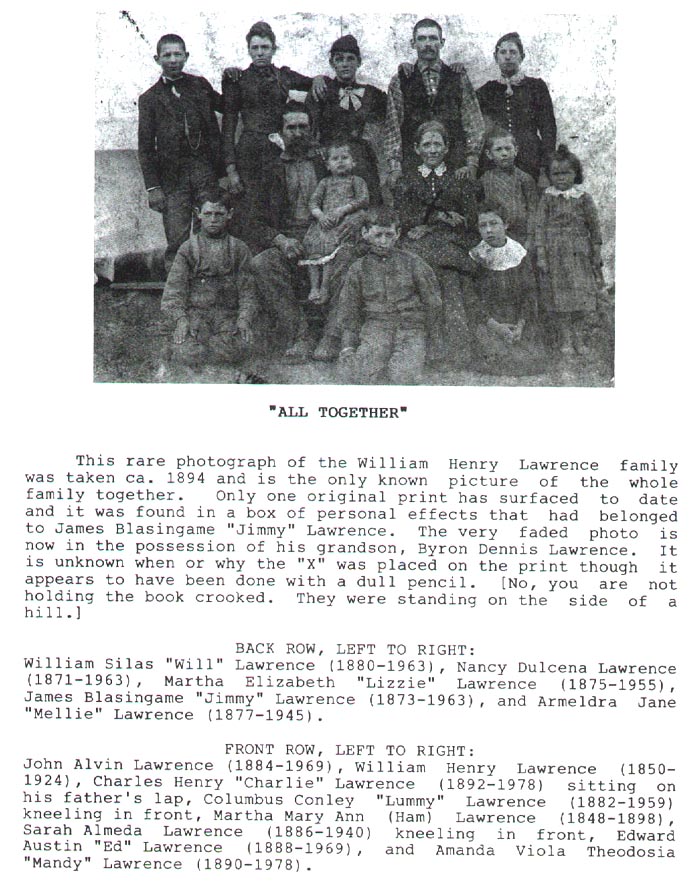 "ALL TOGETHER"

This rare photograph of the William Henry Lawrence family was taken ca. 1894 and is the only known picture of the whole family together. Only one original print has surfaced to date and it was found in a box of personal effects that had belonged to James Blasingame "Jimmy" Lawrence. The very faded photo is now in the possession of his grandson, Byron Dennis Lawrence. It is unknown when or why the "X" was placed on the print though it appears to have been done with a dull pencil. [No, you are not holding the book crooked. They were standing on the side of a hill.]

BACK ROW, LEFT TO RIGHT:
William Silas "Will" Lawrence (1880-1963), Nancy Dulcena Lawrence (1871-1963), Martha Elizabeth "Lizzie" Lawrence (1875-1955), James Blasingame "Jimmy" Lawrence (1873-1963), and Armeldra Jane "Mellie" Lawrence (1877-1945).

FRONT ROW, LEFT TO RIGHT:
John Alvin Lawrence (1884-1969), William Henry Lawrence (1850-1924), Charles Henry "Charlie" Lawrence (1892-1978) sitting on his father's lap, Columbus Conley "Lummy" Lawrence (1882-1959) kneeling in front, Martha Mary Ann (Ham) Lawrence (1848-1898), Sarah Almeda Lawrence (1886-1940) kneeling in front, Edward Austin "Ed" Lawrence (1888-1969), and Amanda Viola Theodosia "Mandy" Lawrence (1890-1978).